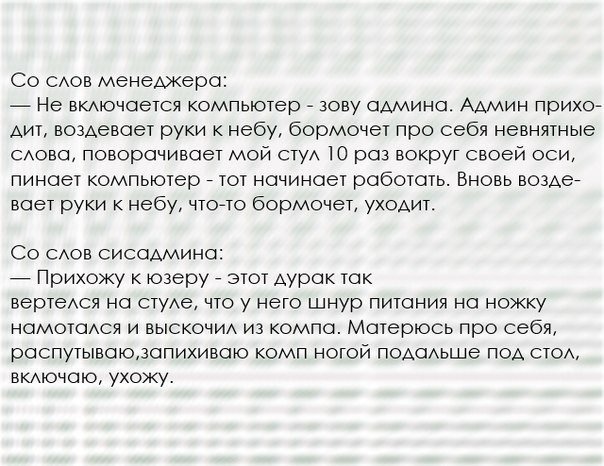 Со слов менеджера:
— Не включается компьютер - зову админа. Админ приходит, воздевает руки к небу, бормочет про себя невнятные слова, поворачивает мой стул 10 раз вокруг своей оси, пинает компьютер - тот начинает работать. Вновь воздевает руки к небу, что-то бормочет, уходит.

Со слов сисадмина:
— Прихожу к юзеру - этот дурак так вертелся на стуле, что у него шнур питания на ножку намотался и выскочил из компа. Матерюсь про себя, распутываю,запихиваю комп ногой подальше под стол, включаю, ухожу.